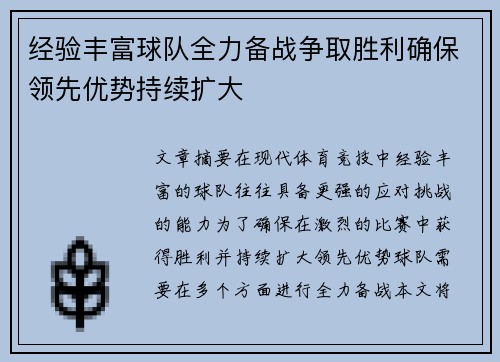 经验丰富球队全力备战争取胜利确保领先优势持续扩大

文章摘要在现代体育竞技中经验丰富的球队往往具备更强的应对挑战的能力为了确保在激烈的比赛中获得胜利并持续扩大领先优势球队需要在多个方面进行全力备战本文将